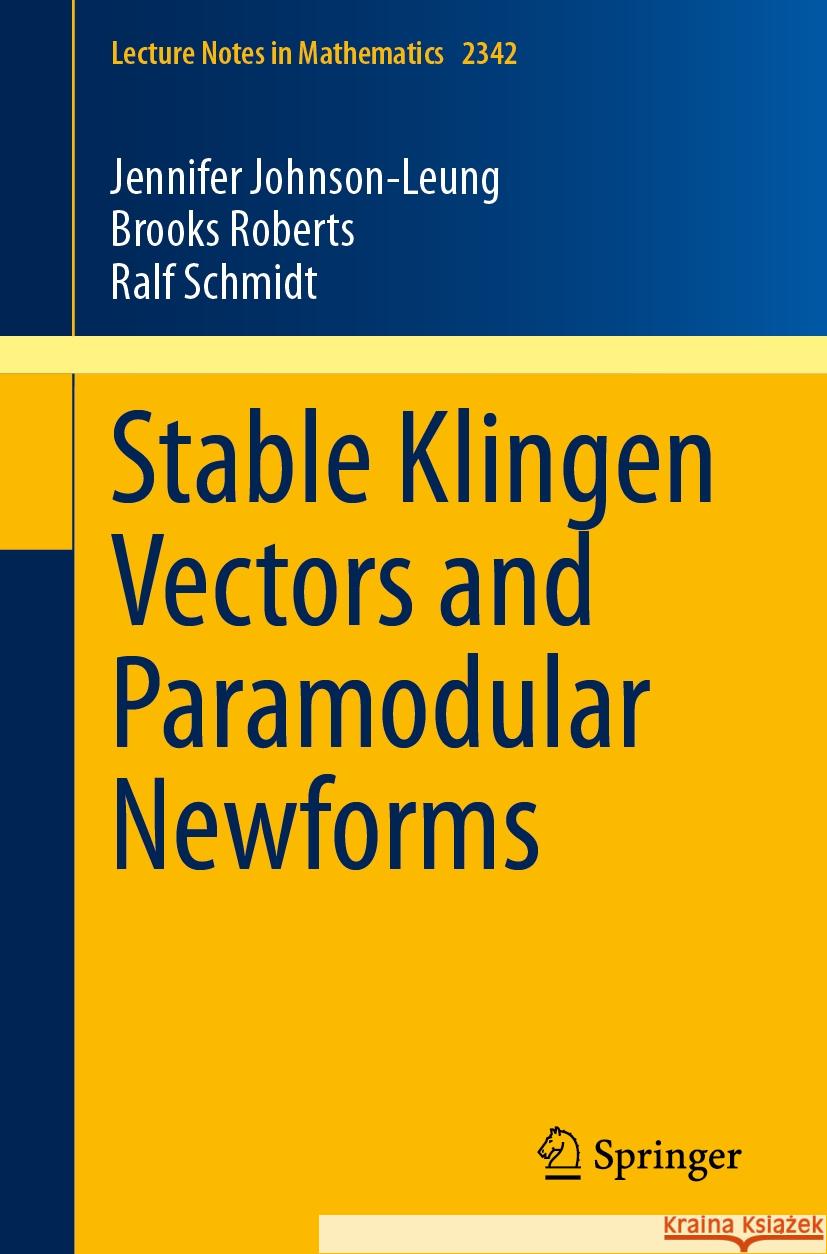 Lecture Notes in Mathematics 2342

Jennifer Johnson-Leung
Brooks Roberts
Ralf Schmidt

Stable Klingen Vectors and Paramodular Newforms

Springer